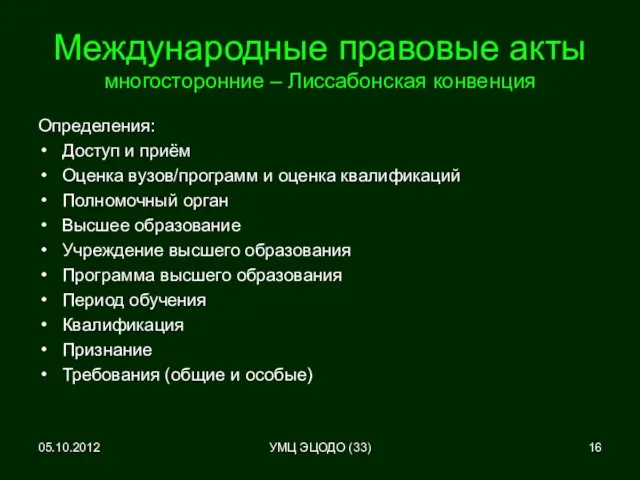 Международные правовые акты
многосторонние – Лиссабонская конвенция

Определения:
• Доступ и приём
• Оценка вузов/программ и оценка квалификаций
• Полномочный орган
• Высшее образование
• Учреждение высшего образования
• Программа высшего образования
• Период обучения
• Квалификация
• Признание
• Требования (общие и особые)

05.10.2012
УМЦ ЭЦОДО (33)
16